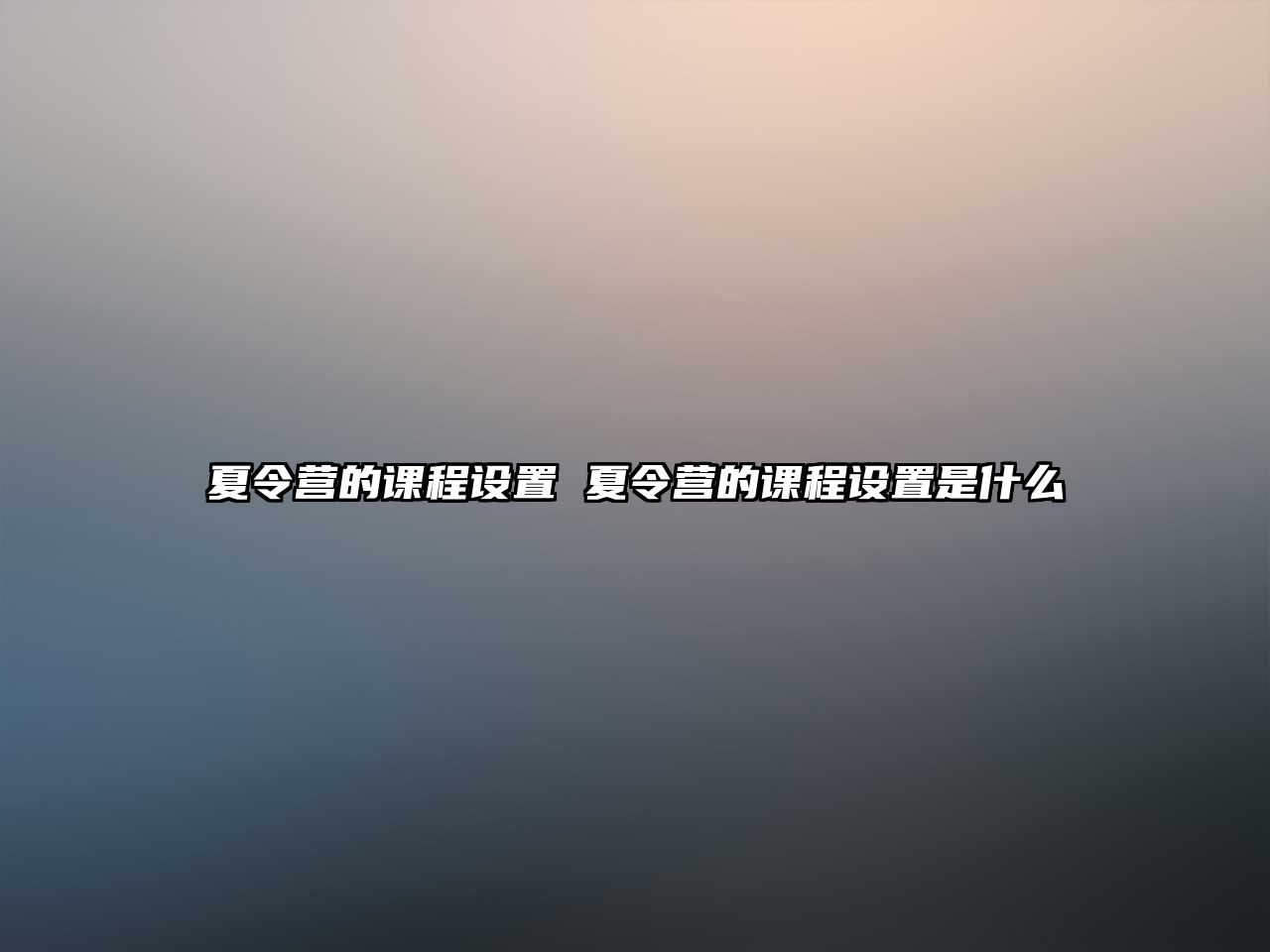 夏令营的课程设置 夏令营的课程设置是什么